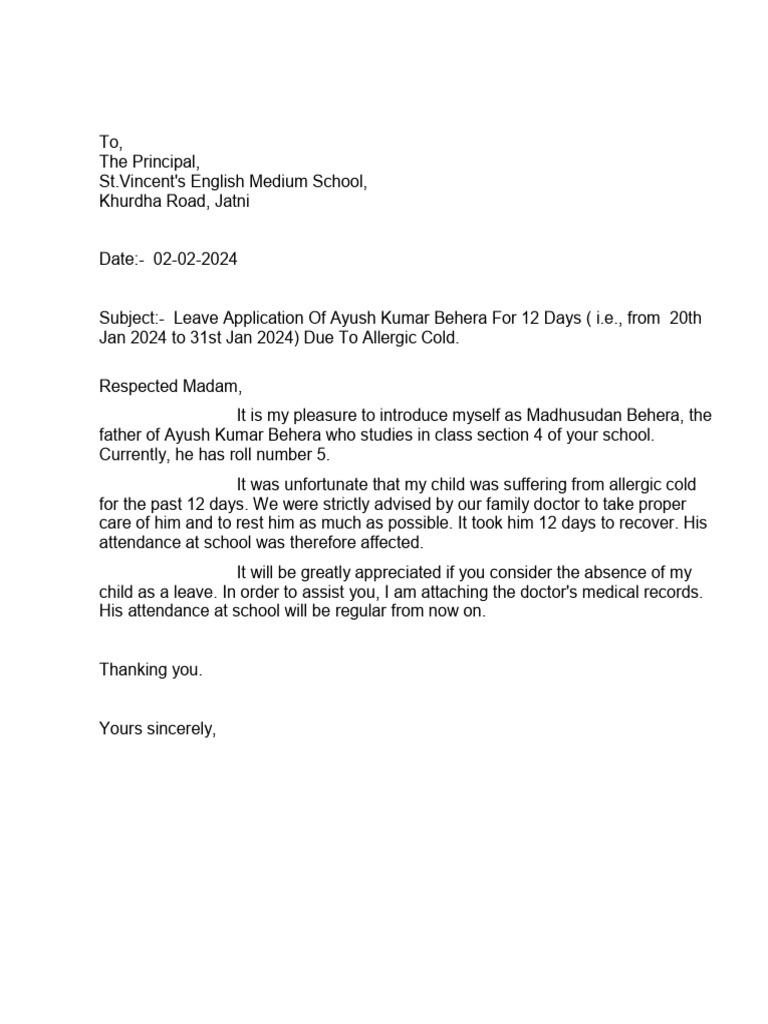 To,
The Principal,
St.Vincent's English Medium School,
Khurdha Road, Jatni

Date:- 02-02-2024

Subject:- Leave Application Of Ayush Kumar Behera For 12 Days ( i.e., from 20th Jan 2024 to 31st Jan 2024) Due To Allergic Cold.

Respected Madam,

It is my pleasure to introduce myself as Madhusudan Behera, the father of Ayush Kumar Behera who studies in class section 4 of your school. Currently, he has roll number 5.

It was unfortunate that my child was suffering from allergic cold for the past 12 days. We were strictly advised by our family doctor to take proper care of him and to rest him as much as possible. It took him 12 days to recover. His attendance at school was therefore affected.

It will be greatly appreciated if you consider the absence of my child as a leave. In order to assist you, I am attaching the doctor's medical records. His attendance at school will be regular from now on.

Thanking you.

Yours sincerely,